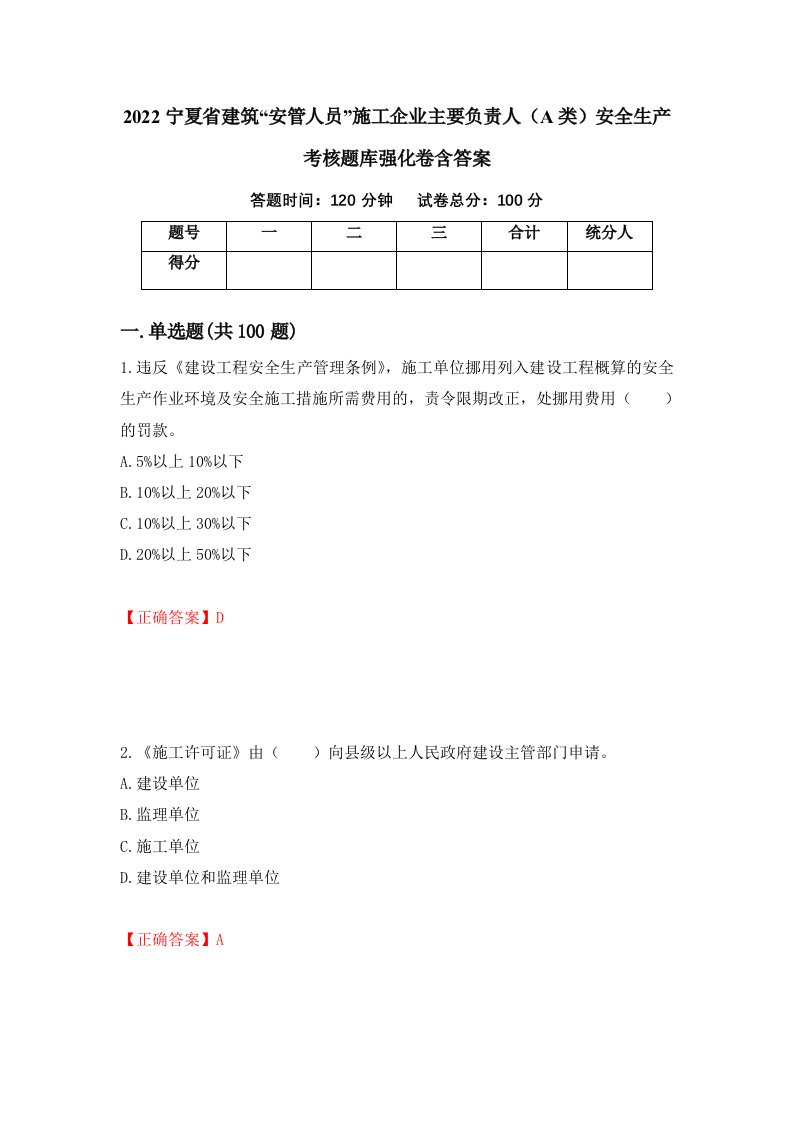 2022 宁夏省建筑“安管人员”施工企业主要负责人（A 类）安全生产考核题库强化卷含答案

答题时间：120 分钟　试卷总分：100 分

| 题号 | 一 | 二 | 三 | 合计 | 统分人 |
|---|---|---|---|---|---|
| 得分 | | | | | |

一.单选题(共 100 题)

1.违反《建设工程安全生产管理条例》，施工单位挪用列入建设工程概算的安全生产作业环境及安全施工措施所需费用的，责令限期改正，处挪用费用（　　）的罚款。

A.5%以上 10%以下

B.10%以上 20%以下

C.10%以上 30%以下

D.20%以上 50%以下

【正确答案】D

2.《施工许可证》由（　　）向县级以上人民政府建设主管部门申请。

A.建设单位

B.监理单位

C.施工单位

D.建设单位和监理单位

【正确答案】A